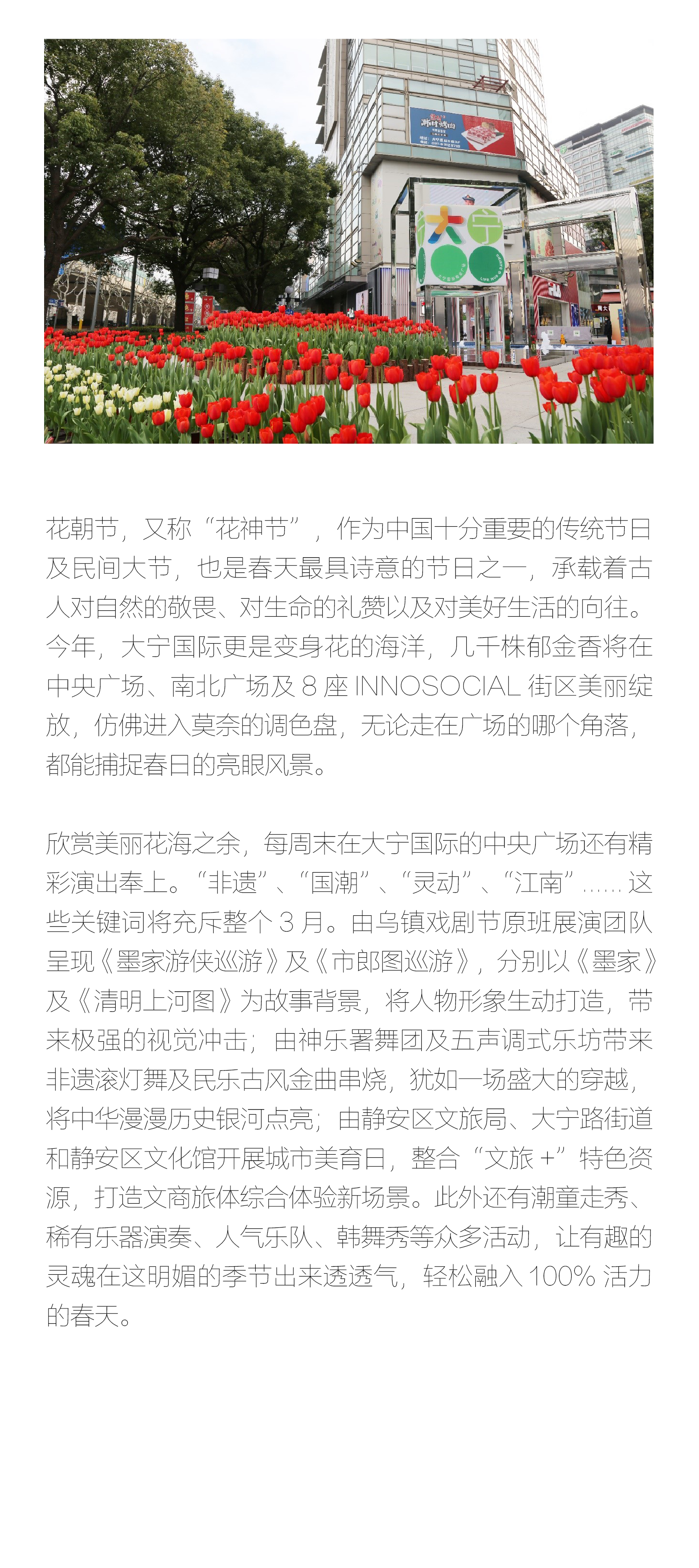 大宁

花朝节，又称“花神节”，作为中国十分重要的传统节日及民间大节，也是春天最具诗意的节日之一，承载着古人对自然的敬畏、对生命的礼赞以及对美好生活的向往。今年，大宁国际更是变身花的海洋，几千株郁金香将在中央广场、南北广场及 8 座 INNOSOCIAL 街区美丽绽放，仿佛进入莫奈的调色盘，无论走在广场的哪个角落，都能捕捉春日的亮眼风景。

欣赏美丽花海之余，每周末在大宁国际的中央广场还有精彩演出奉上。“非遗”、“国潮”、“灵动”、“江南”...... 这些关键词将充斥整个 3 月。由乌镇戏剧节原班展演团队呈现《墨家游侠巡游》及《市郎图巡游》，分别以《墨家》及《清明上河图》为故事背景，将人物形象生动打造，带来极强的视觉冲击；由神乐署舞团及五声调式乐坊带来非遗滚灯舞及民乐古风金曲串烧，犹如一场盛大的穿越，将中华漫漫历史银河点亮；由静安区文旅局、大宁路街道和静安区文化馆开展城市美育日，整合“文旅 +”特色资源，打造文商旅体综合体验新场景。此外还有潮童走秀、稀有乐器演奏、人气乐队、韩舞秀等众多活动，让有趣的灵魂在这明媚的季节出来透透气，轻松融入 100% 活力的春天。